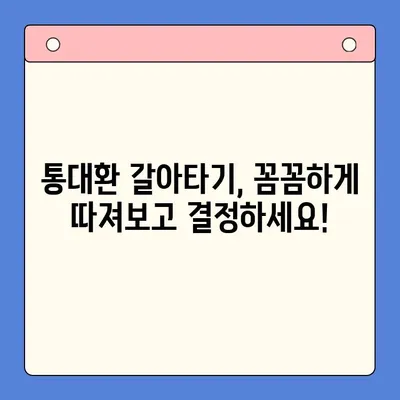 통대환 갈아타기, 꼼꼼하게
따져보고 결정하세요!